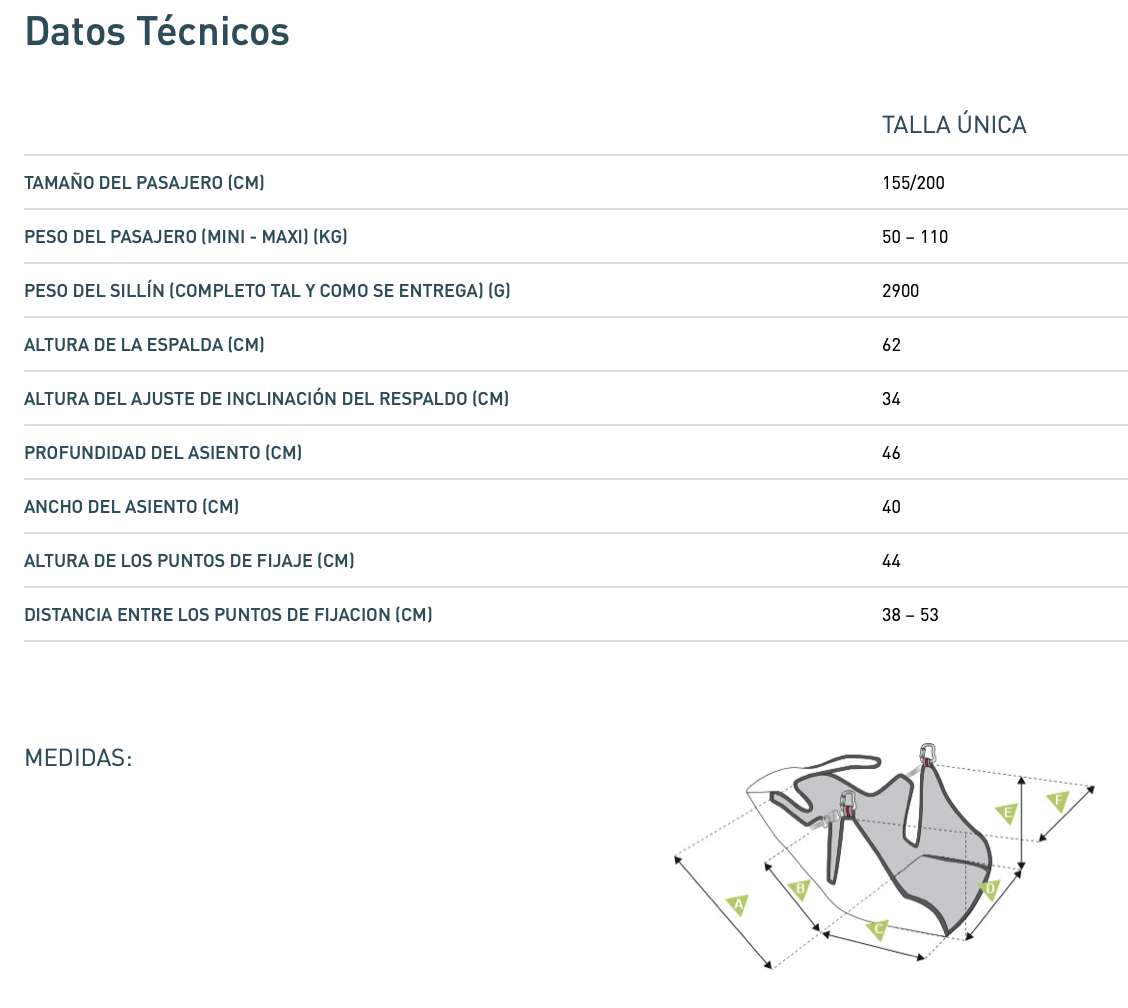 Datos Técnicos

| | TALLA ÚNICA |
|---|---|
| TAMAÑO DEL PASAJERO (CM) | 155/200 |
| PESO DEL PASAJERO (MINI - MAXI) (KG) | 50 – 110 |
| PESO DEL SILLÍN (COMPLETO TAL Y COMO SE ENTREGA) (G) | 2900 |
| ALTURA DE LA ESPALDA (CM) | 62 |
| ALTURA DEL AJUSTE DE INCLINACIÓN DEL RESPALDO (CM) | 34 |
| PROFUNDIDAD DEL ASIENTO (CM) | 46 |
| ANCHO DEL ASIENTO (CM) | 40 |
| ALTURA DE LOS PUNTOS DE FIJAJE (CM) | 44 |
| DISTANCIA ENTRE LOS PUNTOS DE FIJACION (CM) | 38 – 53 |

MEDIDAS:

A B C D E F